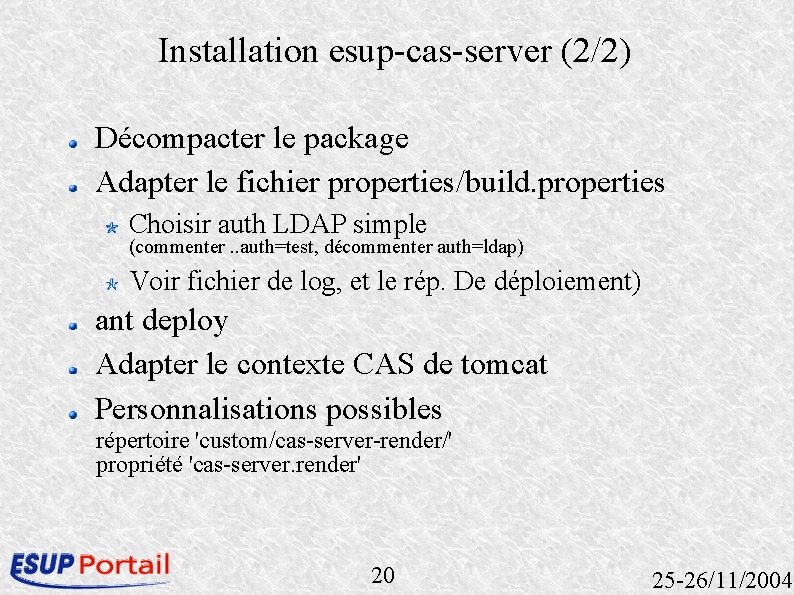 Installation esup-cas-server (2/2)

Décompacter le package

Adapter le fichier properties/build.properties

Choisir auth LDAP simple
(commenter ..auth=test, décommenter auth=ldap)

Voir fichier de log, et le rép. De déploiement)

ant deploy

Adapter le contexte CAS de tomcat

Personnalisations possibles
répertoire 'custom/cas-server-render/'
propriété 'cas-server.render'

ESUP Portail

20

25-26/11/2004